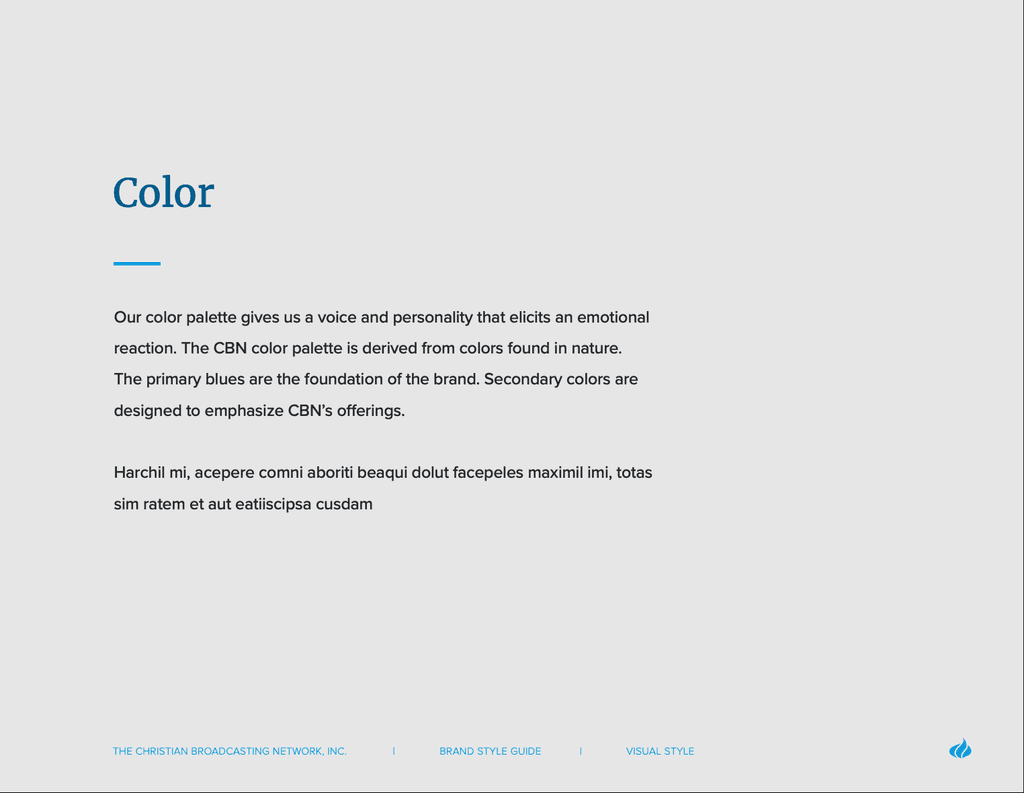 Color

Our color palette gives us a voice and personality that elicits an emotional reaction. The CBN color palette is derived from colors found in nature. The primary blues are the foundation of the brand. Secondary colors are designed to emphasize CBN's offerings.

Harchil mi, acepere comni aboriti beaqui dolut facepeles maximil imi, totas sim ratem et aut eatiiscipsa cusdam

THE CHRISTIAN BROADCASTING NETWORK, INC. | BRAND STYLE GUIDE | VISUAL STYLE